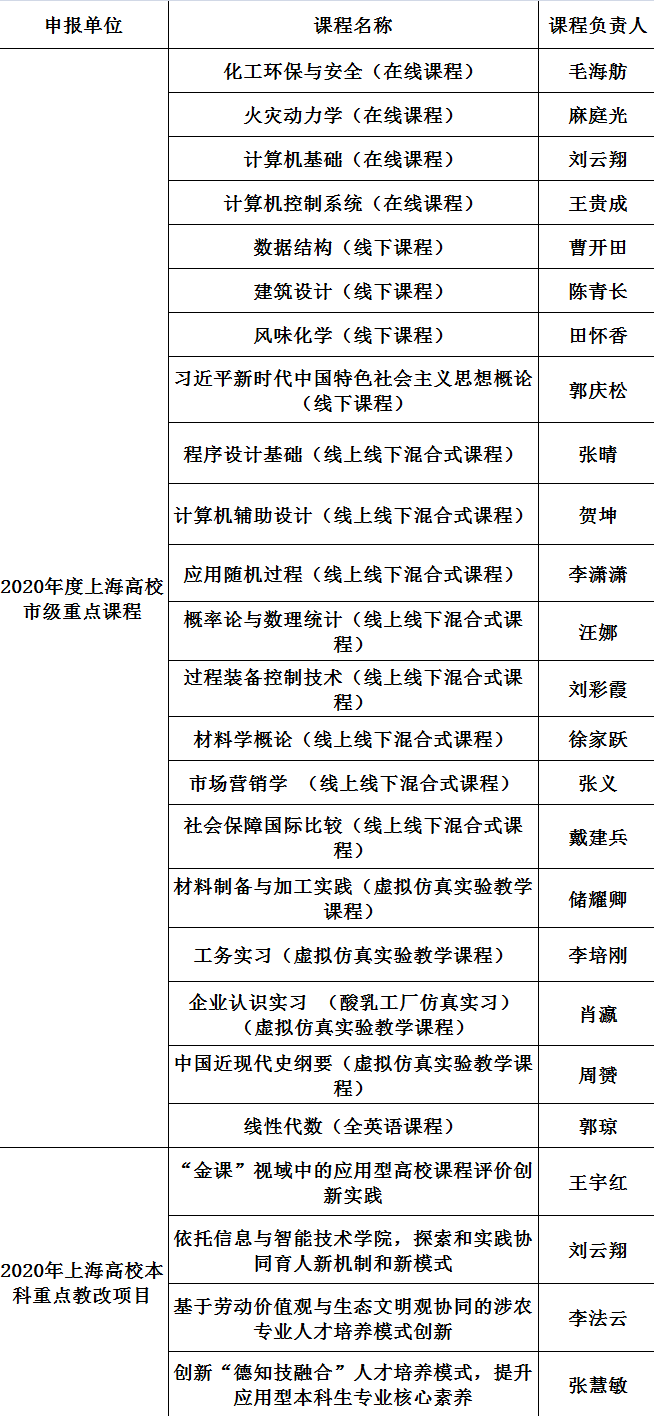 | 申报单位 | 课程名称 | 课程负责人 |
|---|---|---|
| 2020年度上海高校市级重点课程 | 化工环保与安全（在线课程） | 毛海舫 |
| | 火灾动力学（在线课程） | 麻庭光 |
| | 计算机基础（在线课程） | 刘云翔 |
| | 计算机控制系统（在线课程） | 王贵成 |
| | 数据结构（线下课程） | 曹开田 |
| | 建筑设计（线下课程） | 陈青长 |
| | 风味化学（线下课程） | 田怀香 |
| | 习近平新时代中国特色社会主义思想概论（线下课程） | 郭庆松 |
| | 程序设计基础（线上线下混合式课程） | 张晴 |
| | 计算机辅助设计（线上线下混合式课程） | 贺坤 |
| | 应用随机过程（线上线下混合式课程） | 李潇潇 |
| | 概率论与数理统计（线上线下混合式课程） | 汪娜 |
| | 过程装备控制技术（线上线下混合式课程） | 刘彩霞 |
| | 材料学概论（线上线下混合式课程） | 徐家跃 |
| | 市场营销学 （线上线下混合式课程） | 张义 |
| | 社会保障国际比较（线上线下混合式课程） | 戴建兵 |
| | 材料制备与加工实践（虚拟仿真实验教学课程） | 储耀卿 |
| | 工务实习（虚拟仿真实验教学课程） | 李培刚 |
| | 企业认识实习 （酸乳工厂仿真实习）（虚拟仿真实验教学课程） | 肖瀛 |
| | 中国近现代史纲要（虚拟仿真实验教学课程） | 周赟 |
| | 线性代数（全英语课程） | 郭琼 |
| 2020年上海高校本科重点教改项目 | “金课”视域中的应用型高校课程评价创新实践 | 王宇红 |
| | 依托信息与智能技术学院，探索和实践协同育人新机制和新模式 | 刘云翔 |
| | 基于劳动价值观与生态文明观协同的涉农专业人才培养模式创新 | 李法云 |
| | 创新“德知技融合”人才培养模式，提升应用型本科生专业核心素养 | 张慧敏 |